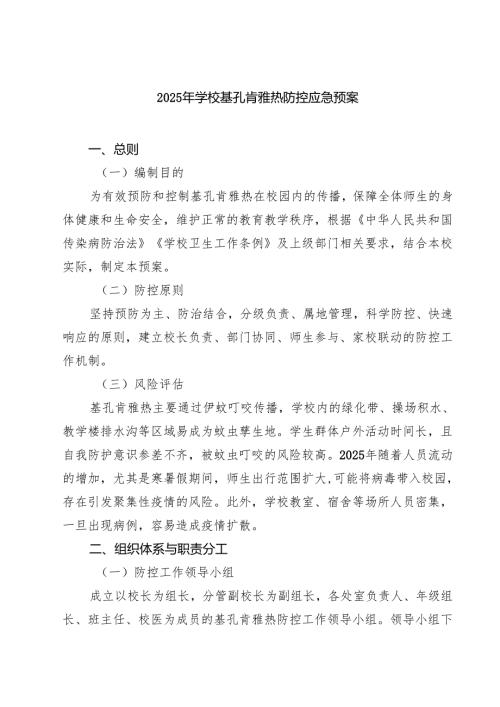 2025年学校基孔肯雅热防控应急预案

一、总则

（一）编制目的

为有效预防和控制基孔肯雅热在校园内的传播，保障全体师生的身体健康和生命安全，维护正常的教育教学秩序，根据《中华人民共和国传染病防治法》《学校卫生工作条例》及上级部门相关要求，结合本校实际，制定本预案。

（二）防控原则

坚持预防为主、防治结合，分级负责、属地管理，科学防控、快速响应的原则，建立校长负责、部门协同、师生参与、家校联动的防控工作机制。

（三）风险评估

基孔肯雅热主要通过伊蚊叮咬传播，学校内的绿化带、操场积水、教学楼排水沟等区域易成为蚊虫孳生地。学生群体户外活动时间长，且自我防护意识参差不齐，被蚊虫叮咬的风险较高。2025年随着人员流动的增加，尤其是寒暑假期间，师生出行范围扩大，可能将病毒带入校园，存在引发聚集性疫情的风险。此外，学校教室、宿舍等场所人员密集，一旦出现病例，容易造成疫情扩散。

二、组织体系与职责分工

（一）防控工作领导小组

成立以校长为组长，分管副校长为副组长，各处室负责人、年级组长、班主任、校医为成员的基孔肯雅热防控工作领导小组。领导小组下